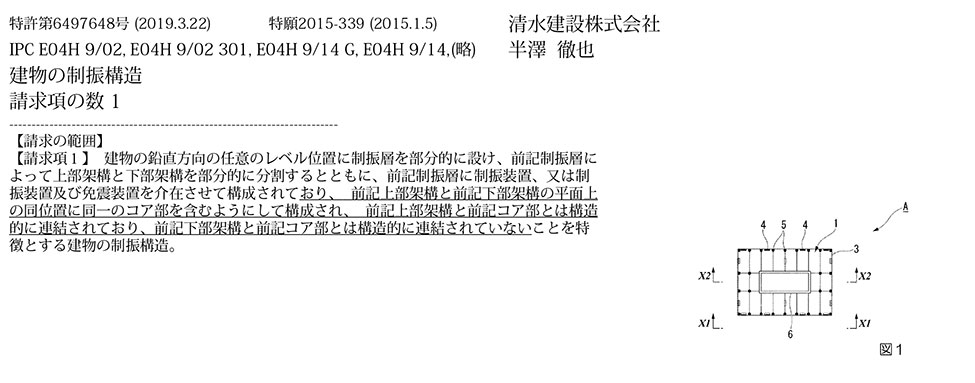 特許第6497648号 (2019.3.22)　　特願2015-339 (2015.1.5)　　清水建設株式会社
IPC E04H 9/02, E04H 9/02 301, E04H 9/14 G, E04H 9/14,(略)　　半澤 徹也
建物の制振構造
請求項の数 1

【請求の範囲】
【請求項１】　建物の鉛直方向の任意のレベル位置に制振層を部分的に設け、前記制振層によって上部架構と下部架構を部分的に分割するとともに、前記制振層に制振装置、又は制振装置及び免震装置を介在させて構成されており、 前記上部架構と前記下部架構の平面上の同位置に同一のコア部を含むようにして構成され、 前記上部架構と前記コア部とは構造的に連結されており、前記下部架構と前記コア部とは構造的に連結されていないことを特徴とする建物の制振構造。

A
4　5　4　1
3
X2　X2
X1　X1
6
図1